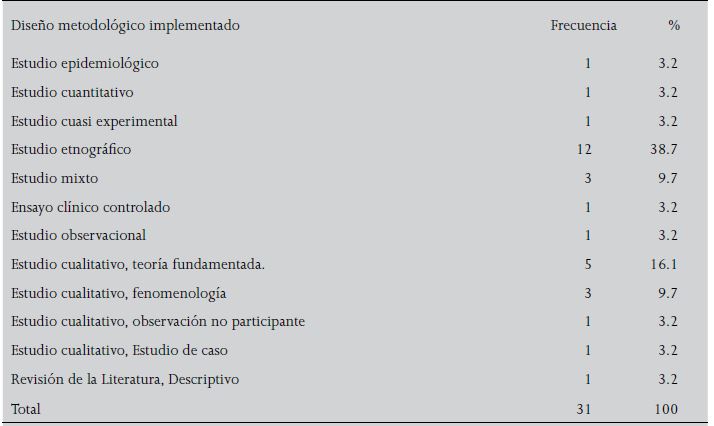 | Diseño metodológico implementado | Frecuencia | % |
|---|---|---|
| Estudio epidemiológico | 1 | 3.2 |
| Estudio cuantitativo | 1 | 3.2 |
| Estudio cuasi experimental | 1 | 3.2 |
| Estudio etnográfico | 12 | 38.7 |
| Estudio mixto | 3 | 9.7 |
| Ensayo clínico controlado | 1 | 3.2 |
| Estudio observacional | 1 | 3.2 |
| Estudio cualitativo, teoría fundamentada. | 5 | 16.1 |
| Estudio cualitativo, fenomenología | 3 | 9.7 |
| Estudio cualitativo, observación no participante | 1 | 3.2 |
| Estudio cualitativo, Estudio de caso | 1 | 3.2 |
| Revisión de la Literatura, Descriptivo | 1 | 3.2 |
| Total | 31 | 100 |